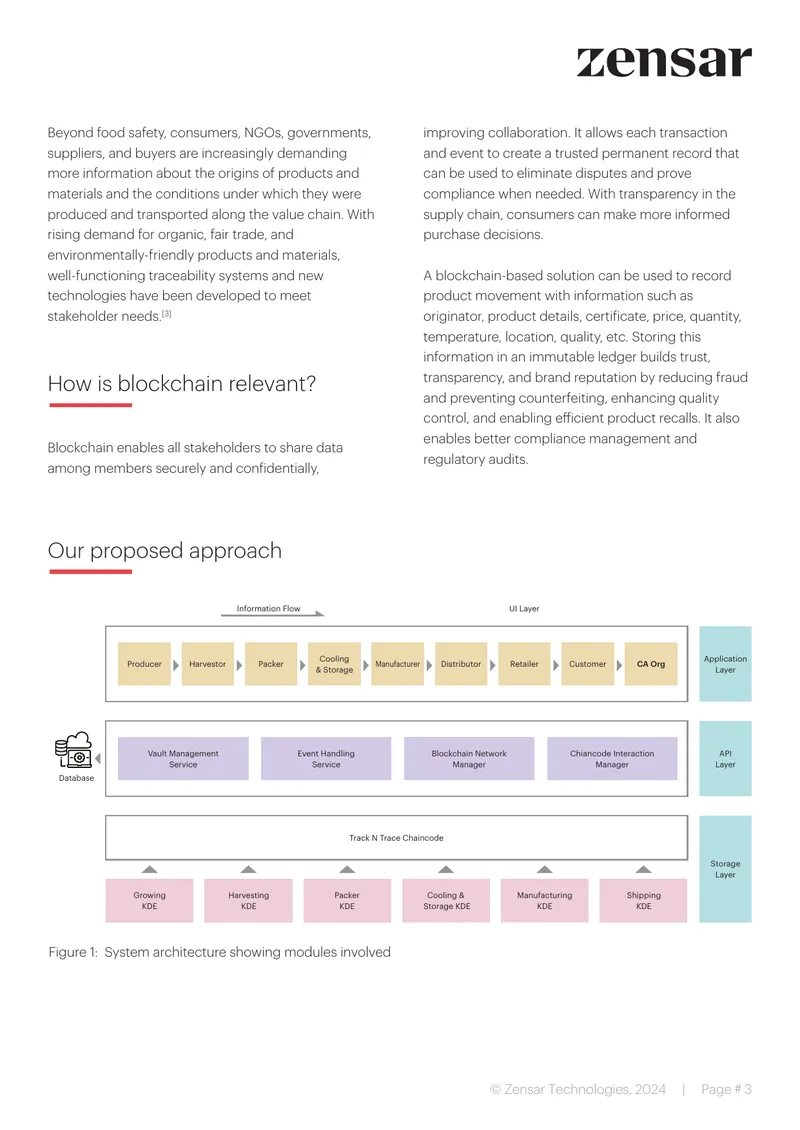 zensar

Beyond food safety, consumers, NGOs, governments, suppliers, and buyers are increasingly demanding more information about the origins of products and materials and the conditions under which they were produced and transported along the value chain. With rising demand for organic, fair trade, and environmentally-friendly products and materials, well-functioning traceability systems and new technologies have been developed to meet stakeholder needs.$^{[3]}$

How is blockchain relevant?

Blockchain enables all stakeholders to share data among members securely and confidentially, improving collaboration. It allows each transaction and event to create a trusted permanent record that can be used to eliminate disputes and prove compliance when needed. With transparency in the supply chain, consumers can make more informed purchase decisions.

A blockchain-based solution can be used to record product movement with information such as originator, product details, certificate, price, quantity, temperature, location, quality, etc. Storing this information in an immutable ledger builds trust, transparency, and brand reputation by reducing fraud and preventing counterfeiting, enhancing quality control, and enabling efficient product recalls. It also enables better compliance management and regulatory audits.

Our proposed approach

Information Flow

UI Layer

Producer
Harvestor
Packer
Cooling & Storage
Manufacturer
Distributor
Retailer
Customer
CA Org

Application Layer

Database

Vault Management Service
Event Handling Service
Blockchain Network Manager
Chiancode Interaction Manager

API Layer

Track N Trace Chaincode

Storage Layer

Growing KDE
Harvesting KDE
Packer KDE
Cooling & Storage KDE
Manufacturing KDE
Shipping KDE

Figure 1: System architecture showing modules involved

© Zensar Technologies, 2024 | Page # 3